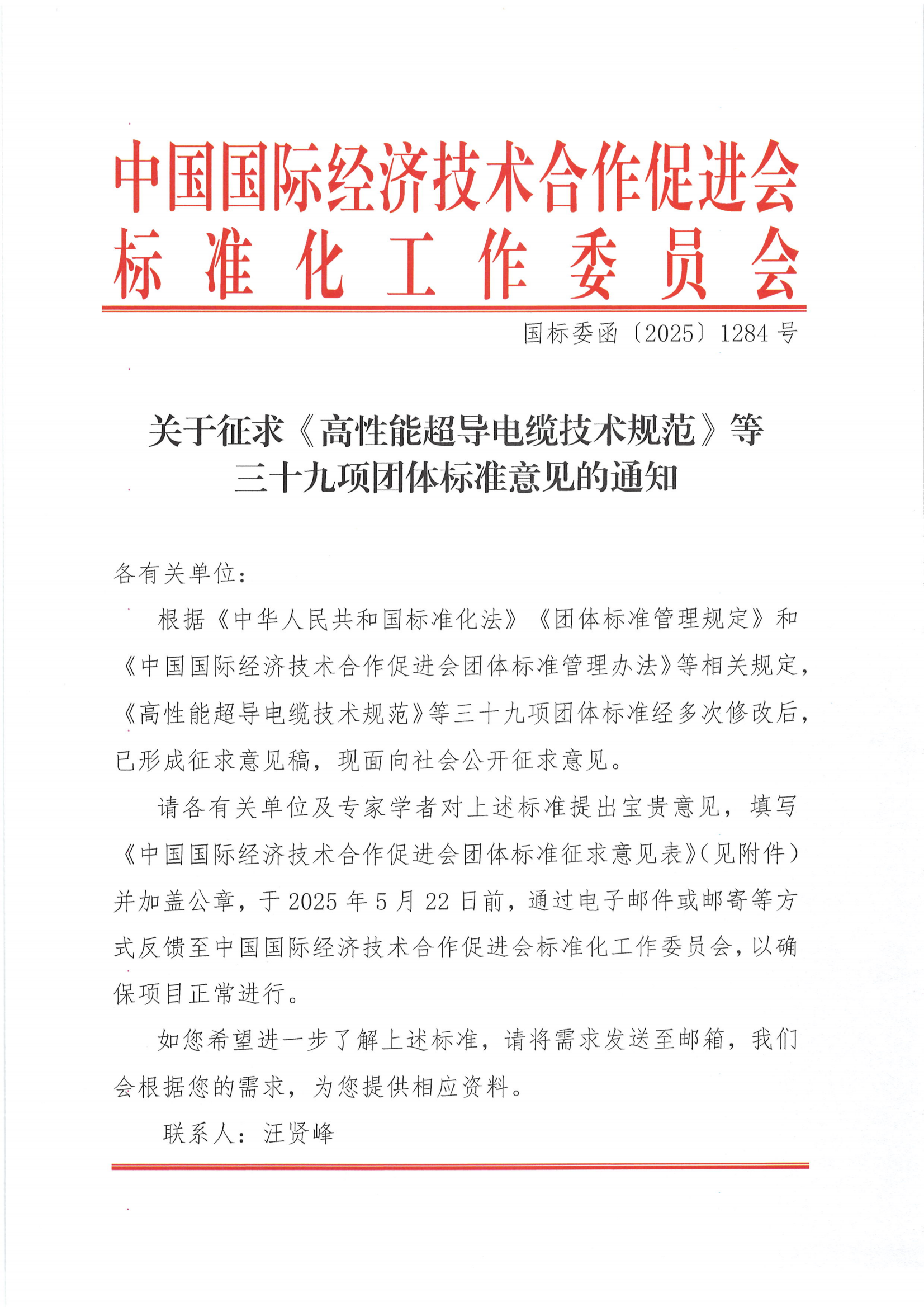 中国国际经济技术合作促进会
标准化工作委员会

国标委函〔2025〕1284号

关于征求《高性能超导电缆技术规范》等三十九项团体标准意见的通知

各有关单位：

根据《中华人民共和国标准化法》《团体标准管理规定》和《中国国际经济技术合作促进会团体标准管理办法》等相关规定，《高性能超导电缆技术规范》等三十九项团体标准经多次修改后，已形成征求意见稿，现面向社会公开征求意见。

请各有关单位及专家学者对上述标准提出宝贵意见，填写《中国国际经济技术合作促进会团体标准征求意见表》（见附件）并加盖公章，于2025年5月22日前，通过电子邮件或邮寄等方式反馈至中国国际经济技术合作促进会标准化工作委员会，以确保项目正常进行。

如您希望进一步了解上述标准，请将需求发送至邮箱，我们会根据您的需求，为您提供相应资料。

联系人：汪贤峰